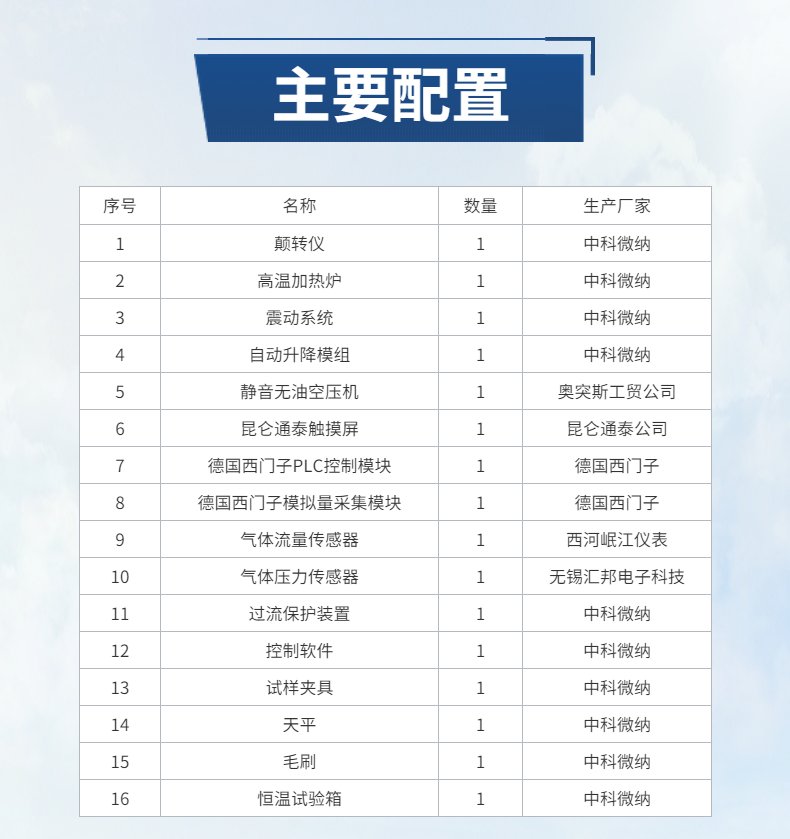 主要配置

| 序号 | 名称 | 数量 | 生产厂家 |
|---|---|---|---|
| 1 | 颠转仪 | 1 | 中科微纳 |
| 2 | 高温加热炉 | 1 | 中科微纳 |
| 3 | 震动系统 | 1 | 中科微纳 |
| 4 | 自动升降模组 | 1 | 中科微纳 |
| 5 | 静音无油空压机 | 1 | 奥突斯工贸公司 |
| 6 | 昆仑通泰触摸屏 | 1 | 昆仑通泰公司 |
| 7 | 德国西门子PLC控制模块 | 1 | 德国西门子 |
| 8 | 德国西门子模拟量采集模块 | 1 | 德国西门子 |
| 9 | 气体流量传感器 | 1 | 西河岷江仪表 |
| 10 | 气体压力传感器 | 1 | 无锡汇邦电子科技 |
| 11 | 过流保护装置 | 1 | 中科微纳 |
| 12 | 控制软件 | 1 | 中科微纳 |
| 13 | 试样夹具 | 1 | 中科微纳 |
| 14 | 天平 | 1 | 中科微纳 |
| 15 | 毛刷 | 1 | 中科微纳 |
| 16 | 恒温试验箱 | 1 | 中科微纳 |